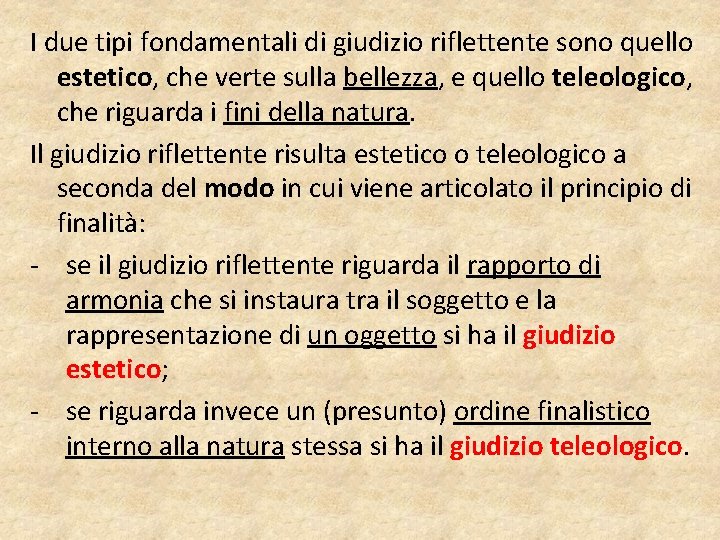 I due tipi fondamentali di giudizio riflettente sono quello estetico, che verte sulla bellezza, e quello teleologico, che riguarda i fini della natura.

Il giudizio riflettente risulta estetico o teleologico a seconda del modo in cui viene articolato il principio di finalità:

- se il giudizio riflettente riguarda il rapporto di armonia che si instaura tra il soggetto e la rappresentazione di un oggetto si ha il giudizio estetico;

- se riguarda invece un (presunto) ordine finalistico interno alla natura stessa si ha il giudizio teleologico.